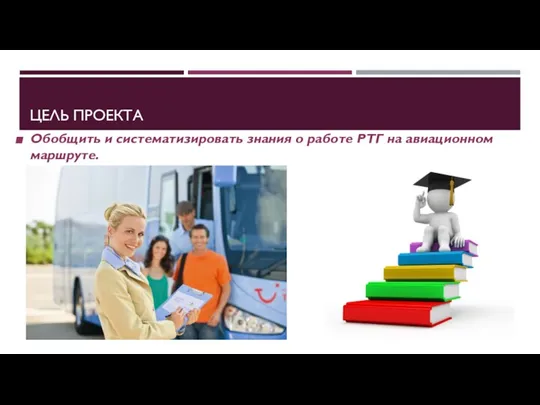 ЦЕЛЬ ПРОЕКТА

Обобщить и систематизировать знания о работе РТГ на авиационном маршруте.